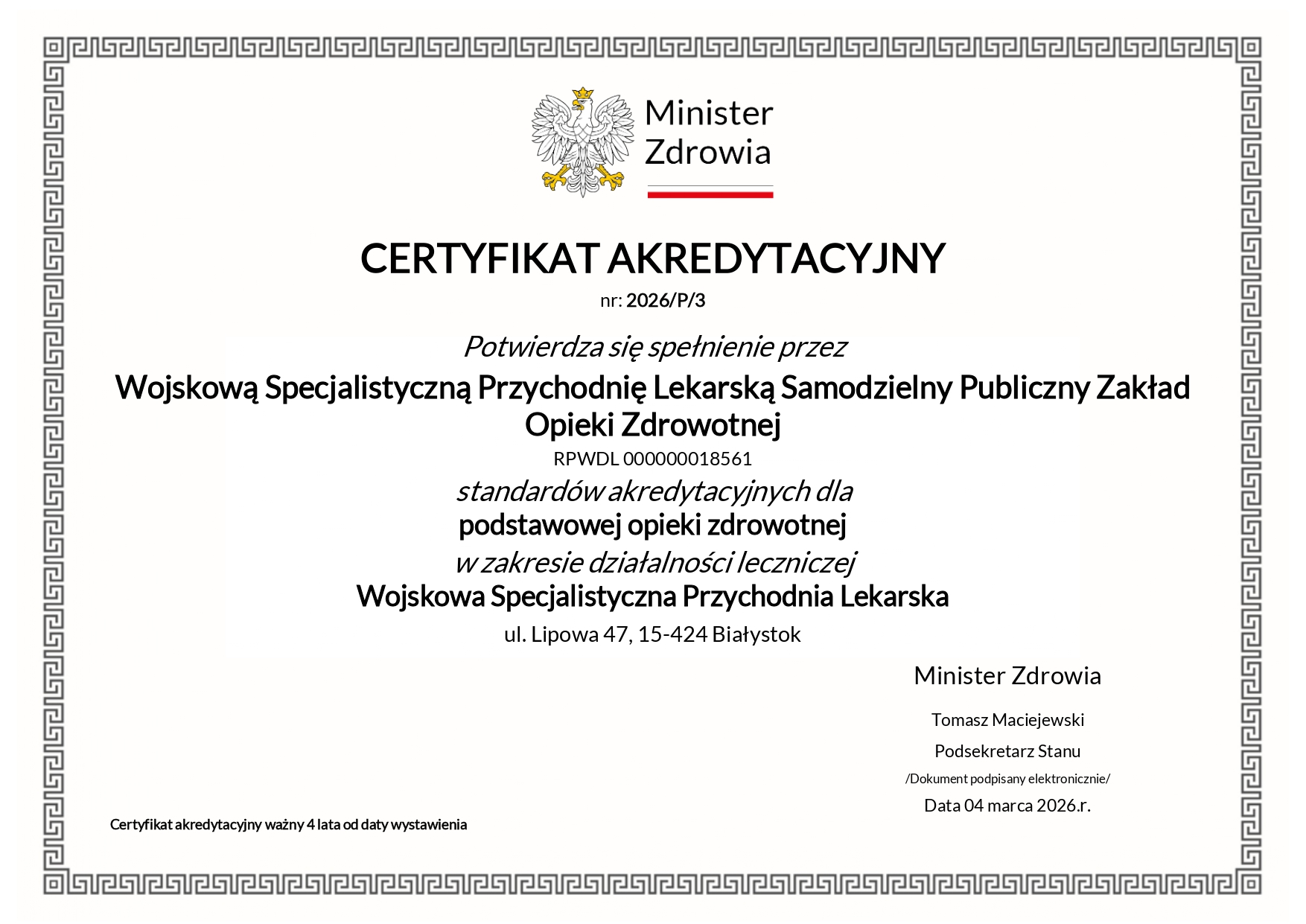 Minister Zdrowia

CERTYFIKAT AKREDYTACYJNY

nr: 2026/P/3

Potwierdza się spełnienie przez

Wojskową Specjalistyczną Przychodnię Lekarską Samodzielny Publiczny Zakład Opieki Zdrowotnej

RPWDL 000000018561

standardów akredytacyjnych dla

podstawowej opieki zdrowotnej

w zakresie działalności leczniczej

Wojskowa Specjalistyczna Przychodnia Lekarska

ul. Lipowa 47, 15-424 Białystok

Minister Zdrowia

Tomasz Maciejewski

Podsekretarz Stanu

/Dokument podpisany elektronicznie/

Data 04 marca 2026.r.

Certyfikat akredytacyjny ważny 4 lata od daty wystawienia